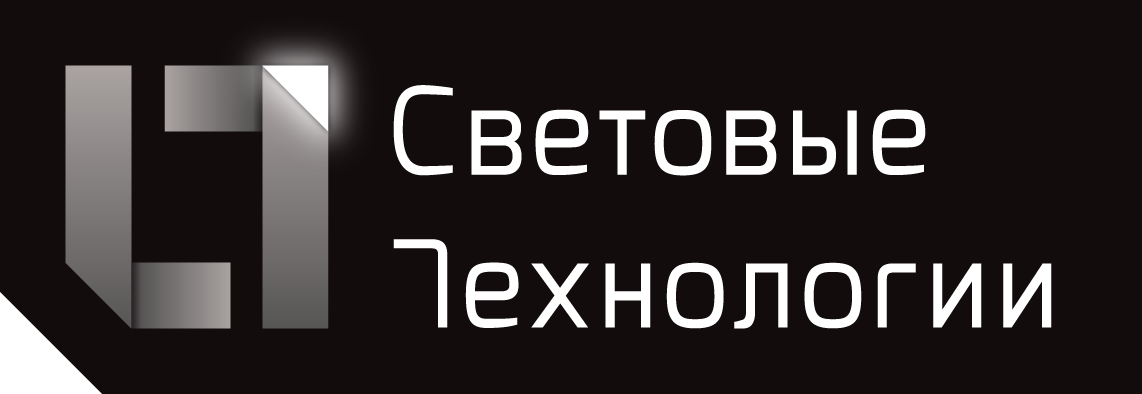 Световые
Технологии